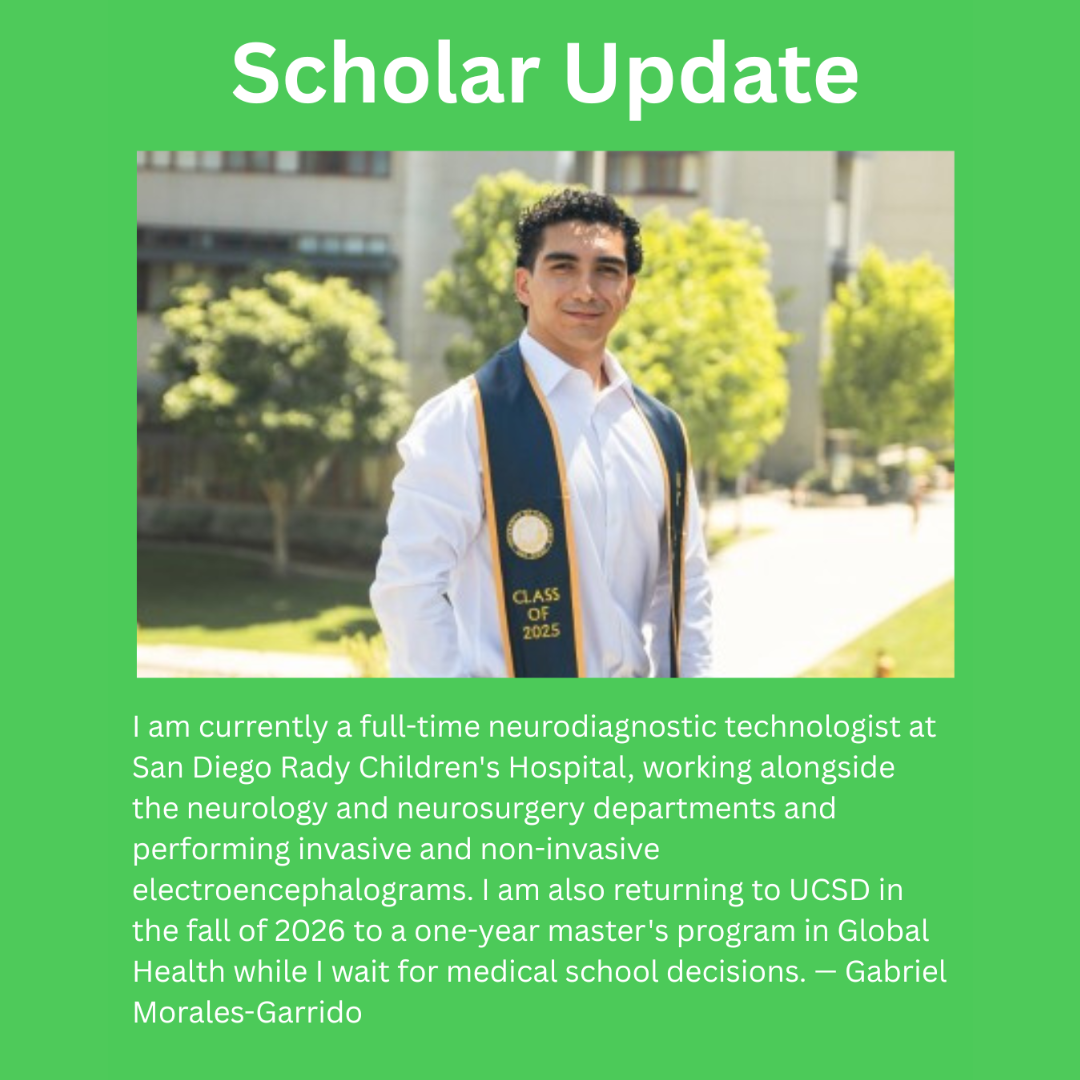 Scholar Update

CLASS OF 2025

I am currently a full-time neurodiagnostic technologist at San Diego Rady Children's Hospital, working alongside the neurology and neurosurgery departments and performing invasive and non-invasive electroencephalograms. I am also returning to UCSD in the fall of 2026 to a one-year master's program in Global Health while I wait for medical school decisions. — Gabriel Morales-Garrido